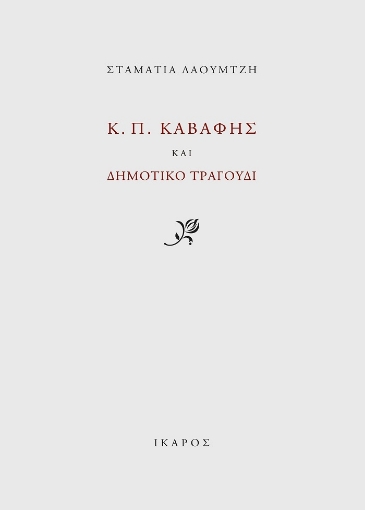 ΣΤΑΜΑΤΙΑ ΛΑΟΥΜΤΖΗ

Κ. Π. ΚΑΒΑΦΗΣ

ΚΑΙ

ΔΗΜΟΤΙΚΟ ΤΡΑΓΟΥΔΙ

ΙΚΑΡΟΣ